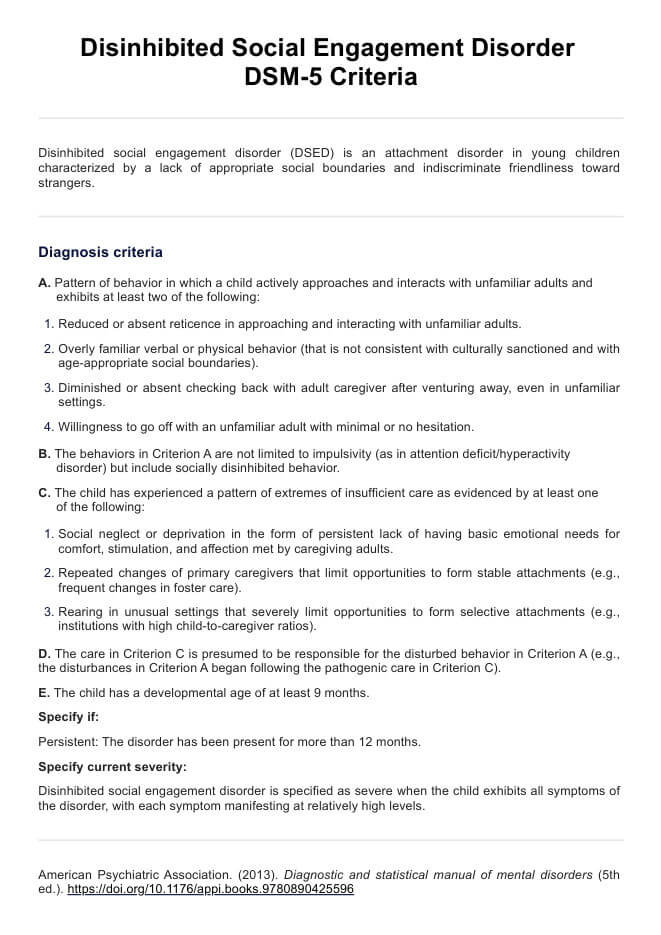 Disinhibited Social Engagement Disorder DSM-5 Criteria

Disinhibited social engagement disorder (DSED) is an attachment disorder in young children characterized by a lack of appropriate social boundaries and indiscriminate friendliness toward strangers.

Diagnosis criteria

A. Pattern of behavior in which a child actively approaches and interacts with unfamiliar adults and exhibits at least two of the following:

1. Reduced or absent reticence in approaching and interacting with unfamiliar adults.

2. Overly familiar verbal or physical behavior (that is not consistent with culturally sanctioned and with age-appropriate social boundaries).

3. Diminished or absent checking back with adult caregiver after venturing away, even in unfamiliar settings.

4. Willingness to go off with an unfamiliar adult with minimal or no hesitation.

B. The behaviors in Criterion A are not limited to impulsivity (as in attention deficit/hyperactivity disorder) but include socially disinhibited behavior.

C. The child has experienced a pattern of extremes of insufficient care as evidenced by at least one of the following:

1. Social neglect or deprivation in the form of persistent lack of having basic emotional needs for comfort, stimulation, and affection met by caregiving adults.

2. Repeated changes of primary caregivers that limit opportunities to form stable attachments (e.g., frequent changes in foster care).

3. Rearing in unusual settings that severely limit opportunities to form selective attachments (e.g., institutions with high child-to-caregiver ratios).

D. The care in Criterion C is presumed to be responsible for the disturbed behavior in Criterion A (e.g., the disturbances in Criterion A began following the pathogenic care in Criterion C).

E. The child has a developmental age of at least 9 months.

Specify if:

Persistent: The disorder has been present for more than 12 months.

Specify current severity:

Disinhibited social engagement disorder is specified as severe when the child exhibits all symptoms of the disorder, with each symptom manifesting at relatively high levels.

American Psychiatric Association. (2013). Diagnostic and statistical manual of mental disorders (5th ed.). https://doi.org/10.1176/appi.books.9780890425596